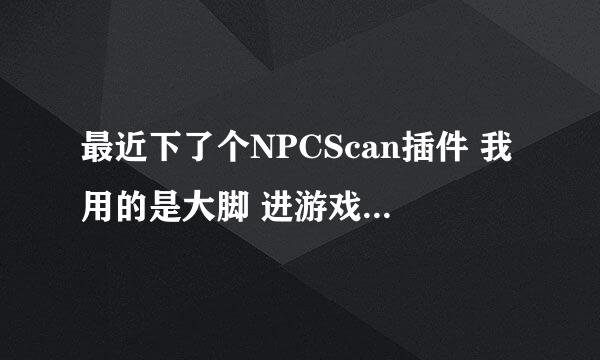 最近下了个NPCScan插件 我用的是大脚 进游戏...